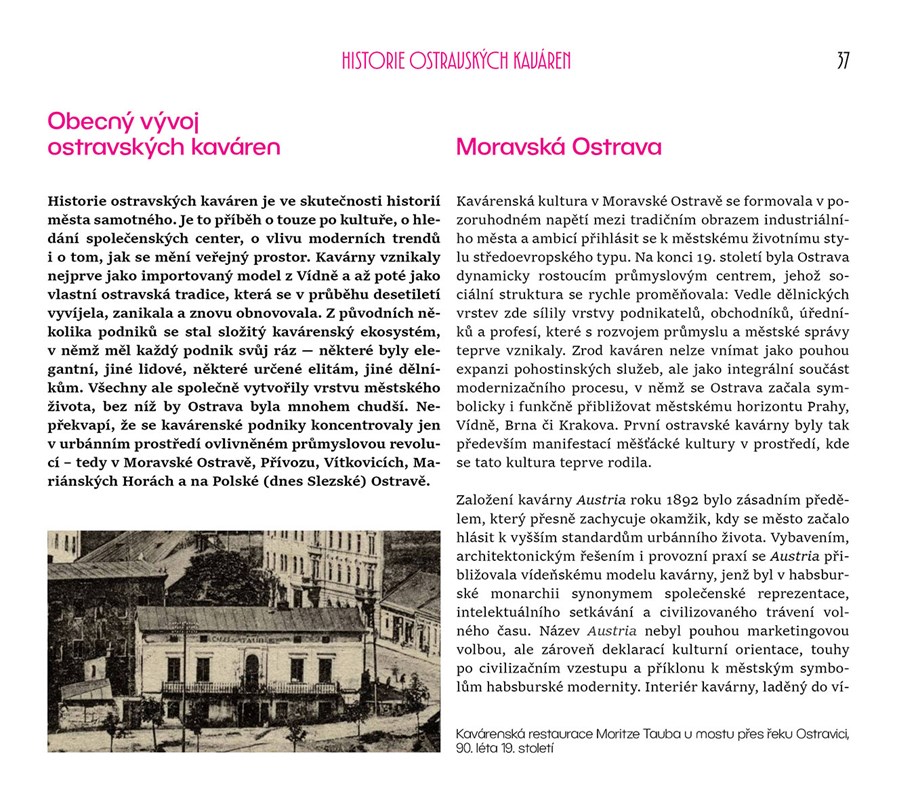 HISTORIE OSTRAVSKÝCH KAVÁREN

37

Obecný vývoj ostravských kaváren

Historie ostravských kaváren je ve skutečnosti historií města samotného. Je to příběh o touze po kultuře, o hledání společenských center, o vlivu moderních trendů i o tom, jak se mění veřejný prostor. Kavárny vznikaly nejprve jako importovaný model z Vídně a až poté jako vlastní ostravská tradice, která se v průběhu desetiletí vyvíjela, zanikala a znovu obnovovala. Z původních několika podniků se stal složitý kavárenský ekosystém, v němž měl každý podnik svůj ráz — některé byly elegantní, jiné lidové, některé určené elitám, jiné dělníkům. Všechny ale společně vytvořily vrstvu městského života, bez níž by Ostrava byla mnohem chudší. Nepřekvapí, že se kavárenské podniky koncentrovaly jen v urbánním prostředí ovlivněném průmyslovou revolucí – tedy v Moravské Ostravě, Přívozu, Vítkovicích, Mariánských Horách a na Polské (dnes Slezské) Ostravě.

Kavárenská restaurace Moritze Tauba u mostu přes řeku Ostravici, 90. léta 19. století

Moravská Ostrava

Kavárenská kultura v Moravské Ostravě se formovala v pozoruhodném napětí mezi tradičním obrazem industriálního města a ambicí přihlásit se k městskému životnímu stylu středoevropského typu. Na konci 19. století byla Ostrava dynamicky rostoucím průmyslovým centrem, jehož sociální struktura se rychle proměňovala: Vedle dělnických vrstev zde sílily vrstvy podnikatelů, obchodníků, úředníků a profesí, které s rozvojem průmyslu a městské správy teprve vznikaly. Zrod kaváren nelze vnímat jako pouhou expanzi pohostinských služeb, ale jako integrální součást modernizačního procesu, v němž se Ostrava začala symbolicky i funkčně přibližovat městskému horizontu Prahy, Vídně, Brna či Krakova. První ostravské kavárny byly tak především manifestací měšťácké kultury v prostředí, kde se tato kultura teprve rodila.

Založení kavárny Austria roku 1892 bylo zásadním předělem, který přesně zachycuje okamžik, kdy se město začalo hlásit k vyšším standardům urbánního života. Vybavením, architektonickým řešením i provozní praxí se Austria přibližovala vídeňskému modelu kavárny, jenž byl v habsburské monarchii synonymem společenské reprezentace, intelektuálního setkávání a civilizovaného trávení volného času. Název Austria nebyl pouhou marketingovou volbou, ale zároveň deklarací kulturní orientace, touhy po civilizačním vzestupu a příklonu k městským symbolům habsburské modernity. Interiér kavárny, laděný do ví-